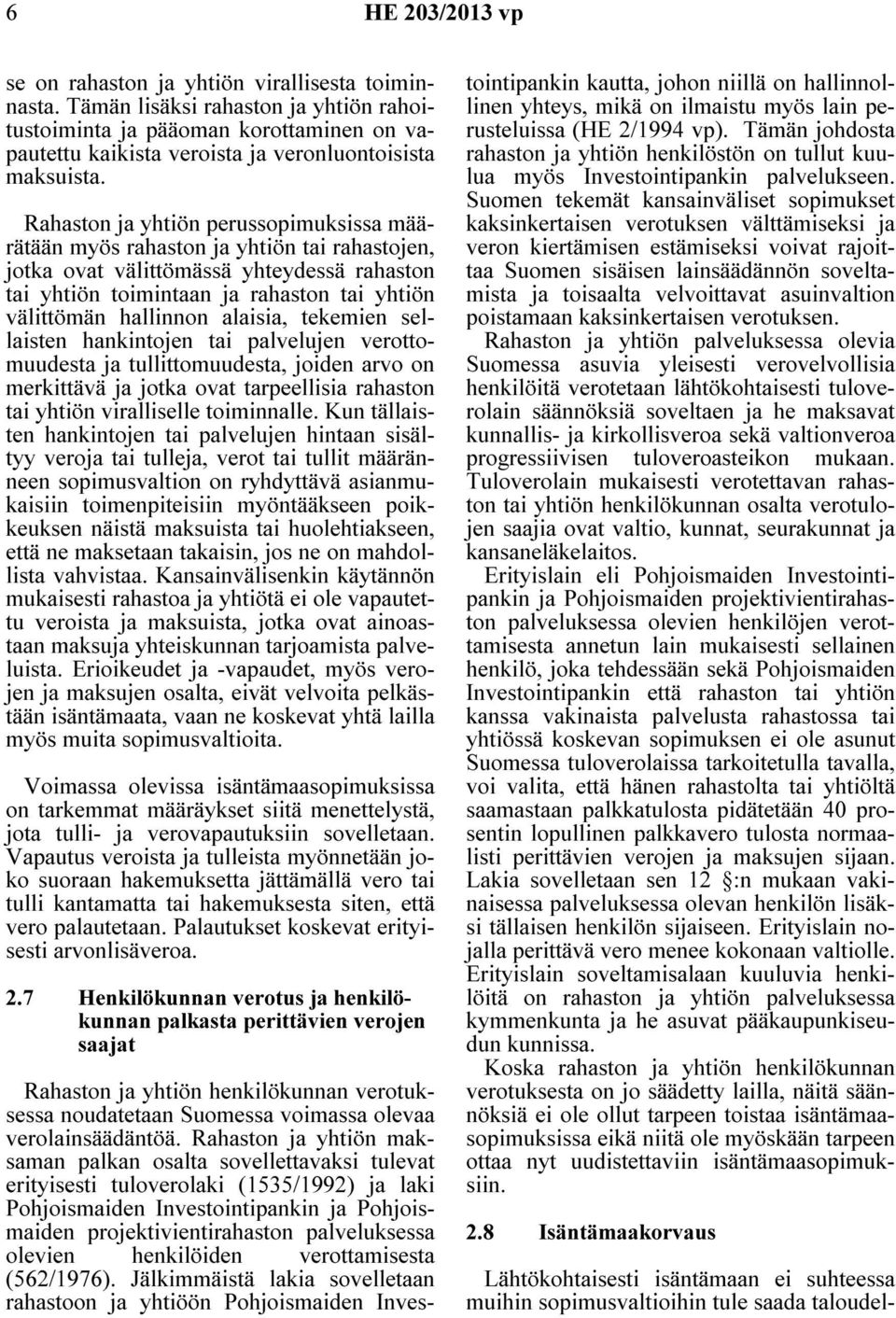 6 HE 203/2013 vp

se on rahaston ja yhtiön virallisesta toiminnasta. Tämän lisäksi rahaston ja yhtiön rahoitustoiminta ja pääoman korottaminen on vapautettu kaikista veroista ja veronluontoisista maksuista.

Rahaston ja yhtiön perussopimuksissa määrätään myös rahaston ja yhtiön tai rahastojen, jotka ovat välittömässä yhteydessä rahaston tai yhtiön toimintaan ja rahaston tai yhtiön välittömän hallinnon alaisia, tekemien sellaisten hankintojen tai palvelujen verottomuudesta ja tullittomuudesta, joiden arvo on merkittävä ja jotka ovat tarpeellisia rahaston tai yhtiön viralliselle toiminnalle. Kun tällaisten hankintojen tai palvelujen hintaan sisältyy veroja tai tulleja, verot tai tullit määränneen sopimusvaltion on ryhdyttävä asianmukaisiin toimenpiteisiin myöntääkseen poikkeuksen näistä maksuista tai huolehtiakseen, että ne maksetaan takaisin, jos ne on mahdollista vahvistaa. Kansainvälisenkin käytännön mukaisesti rahastoa ja yhtiötä ei ole vapautettu veroista ja maksuista, jotka ovat ainoastaan maksuja yhteiskunnan tarjoamista palveluista. Erioikeudet ja -vapaudet, myös verojen ja maksujen osalta, eivät velvoita pelkästään isäntämaata, vaan ne koskevat yhtä lailla myös muita sopimusvaltioita.

Voimassa olevissa isäntämaasopimuksissa on tarkemmat määräykset siitä menettelystä, jota tulli- ja verovapautuksiin sovelletaan. Vapautus veroista ja tulleista myönnetään joko suoraan hakemuksetta jättämällä vero tai tulli kantamatta tai hakemuksesta siten, että vero palautetaan. Palautukset koskevat erityisesti arvonlisäveroa.

2.7 Henkilökunnan verotus ja henkilökunnan palkasta perittävien verojen saajat

Rahaston ja yhtiön henkilökunnan verotuksessa noudatetaan Suomessa voimassa olevaa verolainsäädäntöä. Rahaston ja yhtiön maksaman palkan osalta sovellettavaksi tulevat erityisesti tuloverolaki (1535/1992) ja laki Pohjoismaiden Investointipankin ja Pohjoismaiden projektivientirahaston palveluksessa olevien henkilöiden verottamisesta (562/1976). Jälkimmäistä lakia sovelletaan rahastoon ja yhtiöön Pohjoismaiden Investointipankin kautta, johon niillä on hallinnollinen yhteys, mikä on ilmaistu myös lain perusteluissa (HE 2/1994 vp). Tämän johdosta rahaston ja yhtiön henkilöstön on tullut kuulua myös Investointipankin palvelukseen. Suomen tekemät kansainväliset sopimukset kaksinkertaisen verotuksen välttämiseksi ja veron kiertämisen estämiseksi voivat rajoittaa Suomen sisäisen lainsäädännön soveltamista ja toisaalta velvoittavat asuinvaltion poistamaan kaksinkertaisen verotuksen.

Rahaston ja yhtiön palveluksessa olevia Suomessa asuvia yleisesti verovelvollisia henkilöitä verotetaan lähtökohtaisesti tuloverolain säännöksiä soveltaen ja he maksavat kunnallis- ja kirkollisveroa sekä valtionveroa progressiivisen tuloveroasteikon mukaan. Tuloverolain mukaisesti verotettavan rahaston tai yhtiön henkilökunnan osalta verotulojen saajia ovat valtio, kunnat, seurakunnat ja kansaneläkelaitos.

Erityislain eli Pohjoismaiden Investointipankin ja Pohjoismaiden projektivientirahaston palveluksessa olevien henkilöjen verottamisesta annetun lain mukaisesti sellainen henkilö, joka tehdessään sekä Pohjoismaiden Investointipankin että rahaston tai yhtiön kanssa vakinaista palvelusta rahastossa tai yhtiössä koskevan sopimuksen ei ole asunut Suomessa tuloverolaissa tarkoitetulla tavalla, voi valita, että hänen rahastolta tai yhtiöltä saamastaan palkkatulosta pidätetään 40 prosentin lopullinen palkkavero tulosta normaalisti perittävien verojen ja maksujen sijaan. Lakia sovelletaan sen 12 §:n mukaan vakinaisessa palveluksessa olevan henkilön lisäksi tällaisen henkilön sijaiseen. Erityislain nojalla perittävä vero menee kokonaan valtiolle. Erityislain soveltamisalaan kuuluvia henkilöitä on rahaston ja yhtiön palveluksessa kymmenkunta ja he asuvat pääkaupunkiseudun kunnissa.

Koska rahaston ja yhtiön henkilökunnan verotuksesta on jo säädetty lailla, näitä säännöksiä ei ole ollut tarpeen toistaa isäntämaasopimuksissa eikä niitä ole myöskään tarpeen ottaa nyt uudistettaviin isäntämaasopimuksiin.

2.8 Isäntämaakorvaus

Lähtökohtaisesti isäntämaan ei suhteessa muihin sopimusvaltioihin tule saada taloudel-